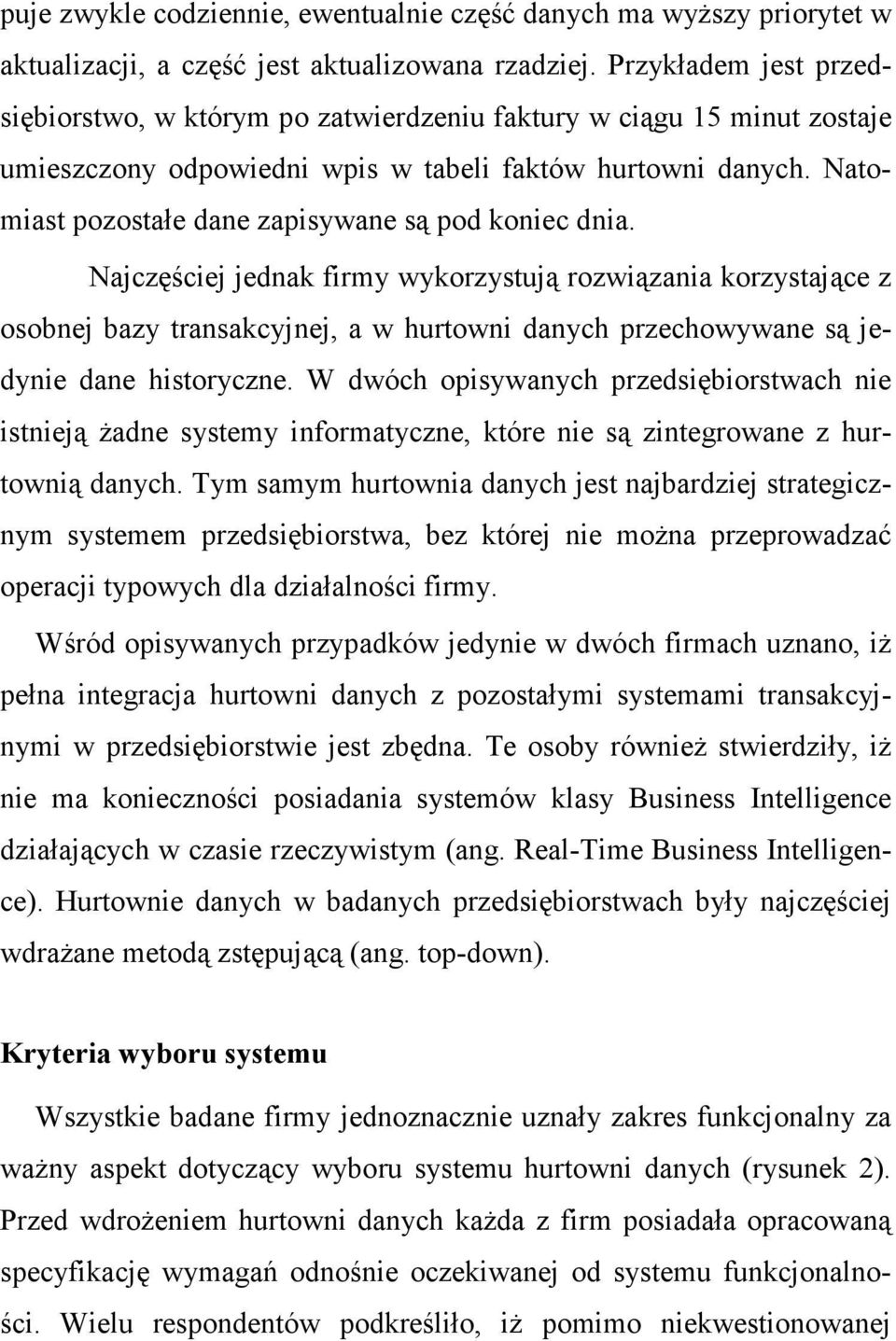 puje zwykle codziennie, ewentualnie część danych ma wyższy priorytet w aktualizacji, a część jest aktualizowana rzadziej. Przykładem jest przedsiębiorstwo, w którym po zatwierdzeniu faktury w ciągu 15 minut zostaje umieszczony odpowiedni wpis w tabeli faktów hurtowni danych. Natomiast pozostałe dane zapisywane są pod koniec dnia.

Najczęściej jednak firmy wykorzystują rozwiązania korzystające z osobnej bazy transakcyjnej, a w hurtowni danych przechowywane są jedynie dane historyczne. W dwóch opisywanych przedsiębiorstwach nie istnieją żadne systemy informatyczne, które nie są zintegrowane z hurtownią danych. Tym samym hurtownia danych jest najbardziej strategicznym systemem przedsiębiorstwa, bez której nie można przeprowadzać operacji typowych dla działalności firmy.

Wśród opisywanych przypadków jedynie w dwóch firmach uznano, iż pełna integracja hurtowni danych z pozostałymi systemami transakcyjnymi w przedsiębiorstwie jest zbędna. Te osoby również stwierdziły, iż nie ma konieczności posiadania systemów klasy Business Intelligence działających w czasie rzeczywistym (ang. Real-Time Business Intelligence). Hurtownie danych w badanych przedsiębiorstwach były najczęściej wdrażane metodą zstępującą (ang. top-down).

Kryteria wyboru systemu

Wszystkie badane firmy jednoznacznie uznały zakres funkcjonalny za ważny aspekt dotyczący wyboru systemu hurtowni danych (rysunek 2). Przed wdrożeniem hurtowni danych każda z firm posiadała opracowaną specyfikację wymagań odnośnie oczekiwanej od systemu funkcjonalności. Wielu respondentów podkreśliło, iż pomimo niekwestionowanej